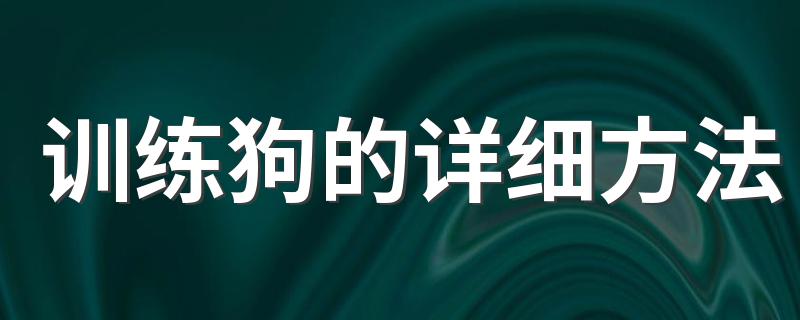 训练狗的详细方法